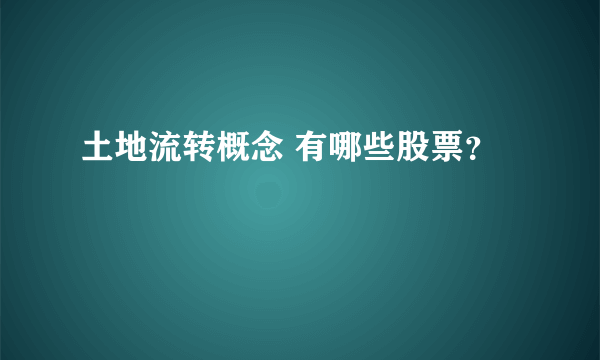 土地流转概念 有哪些股票？